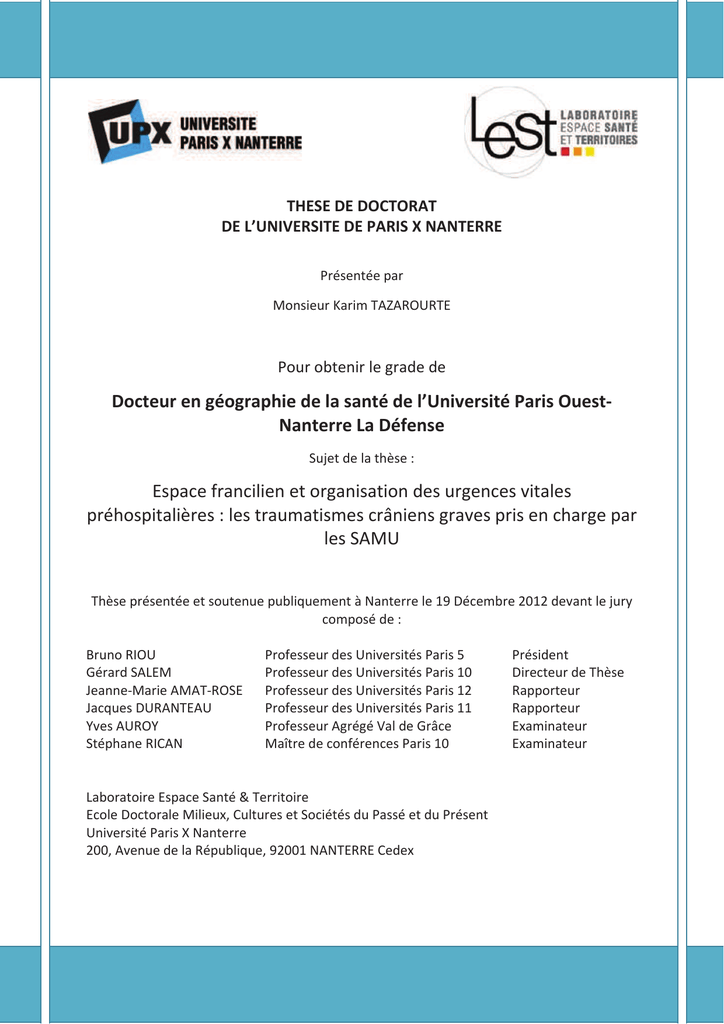 UPX UNIVERSITE PARIS X NANTERRE

LeSt LABORATOIRE ESPACE SANTÉ ET TERRITOIRES

THESE DE DOCTORAT
DE L'UNIVERSITE DE PARIS X NANTERRE

Présentée par

Monsieur Karim TAZAROURTE

Pour obtenir le grade de

Docteur en géographie de la santé de l'Université Paris Ouest-Nanterre La Défense

Sujet de la thèse :

Espace francilien et organisation des urgences vitales préhospitalières : les traumatismes crâniens graves pris en charge par les SAMU

Thèse présentée et soutenue publiquement à Nanterre le 19 Décembre 2012 devant le jury composé de :

| | | |
|---|---|---|
| Bruno RIOU | Professeur des Universités Paris 5 | Président |
| Gérard SALEM | Professeur des Universités Paris 10 | Directeur de Thèse |
| Jeanne-Marie AMAT-ROSE | Professeur des Universités Paris 12 | Rapporteur |
| Jacques DURANTEAU | Professeur des Universités Paris 11 | Rapporteur |
| Yves AUROY | Professeur Agrégé Val de Grâce | Examinateur |
| Stéphane RICAN | Maître de conférences Paris 10 | Examinateur |

Laboratoire Espace Santé & Territoire
Ecole Doctorale Milieux, Cultures et Sociétés du Passé et du Présent
Université Paris X Nanterre
200, Avenue de la République, 92001 NANTERRE Cedex